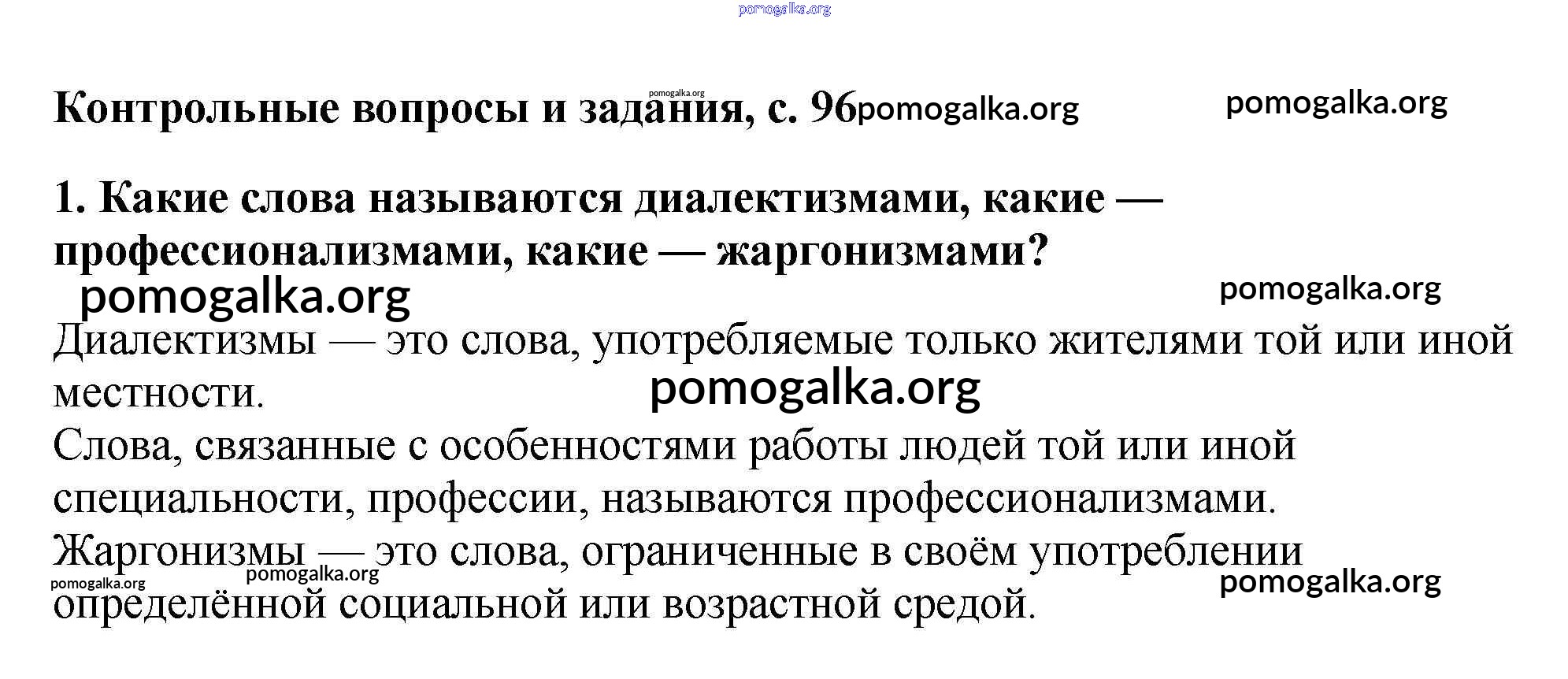 pomogalka.org

pomogalka.org

Контрольные вопросы и задания, с. 96 pomogalka.org pomogalka.org

1. Какие слова называются диалектизмами, какие — профессионализмами, какие — жаргонизмами?

pomogalka.org pomogalka.org

Диалектизмы — это слова, употребляемые только жителями той или иной местности.

pomogalka.org

Слова, связанные с особенностями работы людей той или иной специальности, профессии, называются профессионализмами.

Жаргонизмы — это слова, ограниченные в своём употреблении определённой социальной или возрастной средой.

pomogalka.org pomogalka.org pomogalka.org